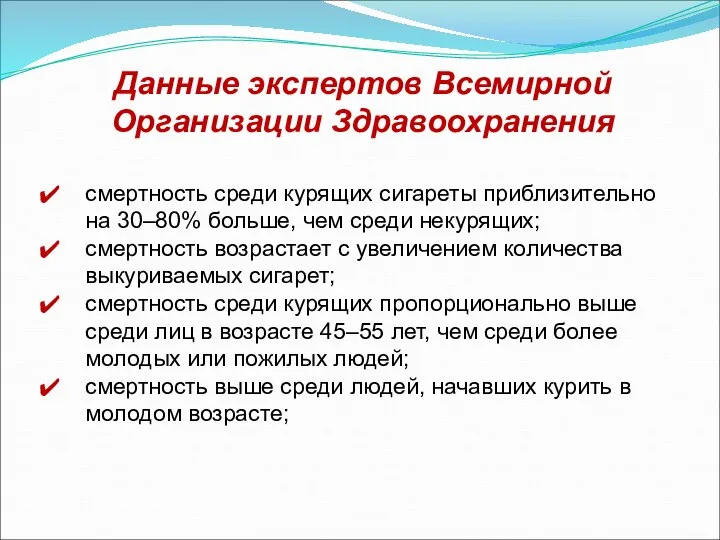 Данные экспертов Всемирной Организации Здравоохранения

✔ смертность среди курящих сигареты приблизительно на 30–80% больше, чем среди некурящих;
✔ смертность возрастает с увеличением количества выкуриваемых сигарет;
✔ смертность среди курящих пропорционально выше среди лиц в возрасте 45–55 лет, чем среди более молодых или пожилых людей;
✔ смертность выше среди людей, начавших курить в молодом возрасте;